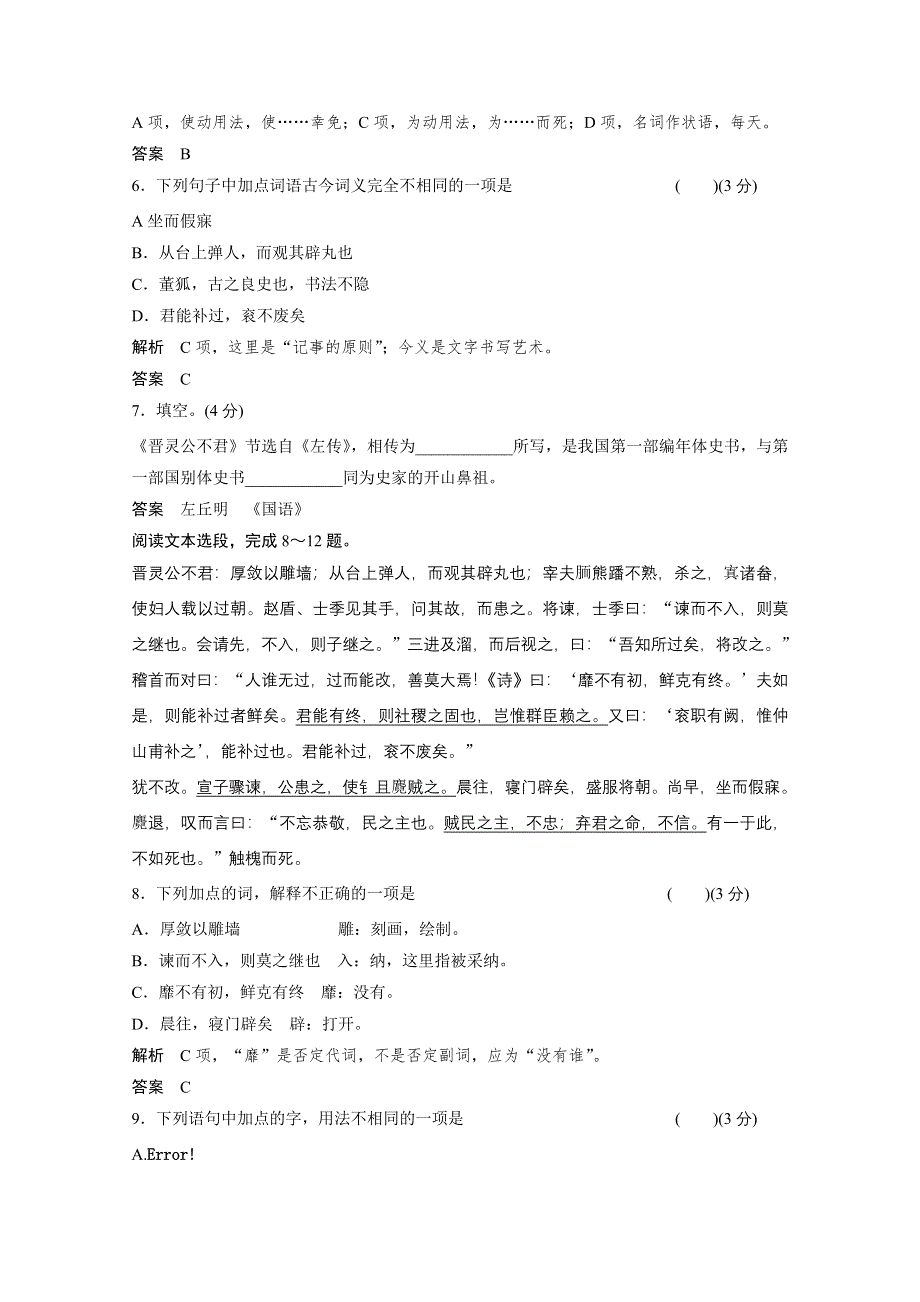 A 项，使动用法，使……幸免；C 项，为动用法，为……而死；D 项，名词作状语，每天。
答案　B
6．下列句子中加点词语古今词义完全不相同的一项是　　　　　　　　　　　(　　)(3 分)
A 坐而假寐
B．从台上弹人，而观其辟丸也
C．董狐，古之良史也，书法不隐
D．君能补过，衮不废矣
解析　C 项，这里是“记事的原则”；今义是文字书写艺术。
答案　C
7．填空。(4 分)
《晋灵公不君》节选自《左传》，相传为____________所写，是我国第一部编年体史书，与第一部国别体史书____________同为史家的开山鼻祖。
答案　左丘明　《国语》
阅读文本选段，完成 8～12 题。
晋灵公不君：厚敛以雕墙；从台上弹人，而观其辟丸也；宰夫胹熊蹯不熟，杀之，寘诸畚，使妇人载以过朝。赵盾、士季见其手，问其故，而患之。将谏，士季曰：“谏而不入，则莫之继也。会请先，不入，则子继之。”三进及溜，而后视之，曰：“吾知所过矣，将改之。”稽首而对曰：“人谁无过，过而能改，善莫大焉!《诗》曰：‘靡不有初，鲜克有终。’夫如是，则能补过者鲜矣。君能有终，则社稷之固也，岂惟群臣赖之。又曰：‘衮职有阙，惟仲山甫补之’，能补过也。君能补过，衮不废矣。”
犹不改。宣子骤谏，公患之，使钅且麑贼之。晨往，寝门辟矣，盛服将朝。尚早，坐而假寐。麑退，叹而言曰：“不忘恭敬，民之主也。贼民之主，不忠；弃君之命，不信。有一于此，不如死也。”触槐而死。
8．下列加点的词，解释不正确的一项是　　　　　　　　　　　　　　　　(　　)(3 分)
A．厚敛以雕墙　　　　　　雕：刻画，绘制。
B．谏而不入，则莫之继也　入：纳，这里指被采纳。
C．靡不有初，鲜克有终　靡：没有。
D．晨往，寝门辟矣　辟：打开。
解析　C 项，“靡”是否定代词，不是否定副词，应为“没有谁”。
答案　C
9．下列语句中加点的字，用法不相同的一项是　　　　　　　　　　　　　(　　)(3 分)
A.Error!